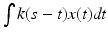 $\int k(s-t)x(t)dt$